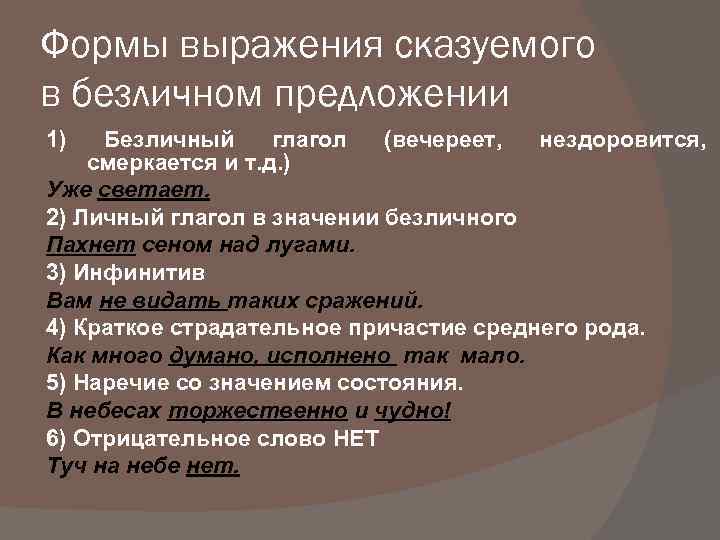 Формы выражения сказуемого в безличном предложении

1) Безличный глагол (вечереет, нездоровится, смеркается и т.д.)
Уже светает.
2) Личный глагол в значении безличного
Пахнет сеном над лугами.
3) Инфинитив
Вам не видать таких сражений.
4) Краткое страдательное причастие среднего рода.
Как много думано, исполнено так мало.
5) Наречие со значением состояния.
В небесах торжественно и чудно!
6) Отрицательное слово НЕТ
Туч на небе нет.